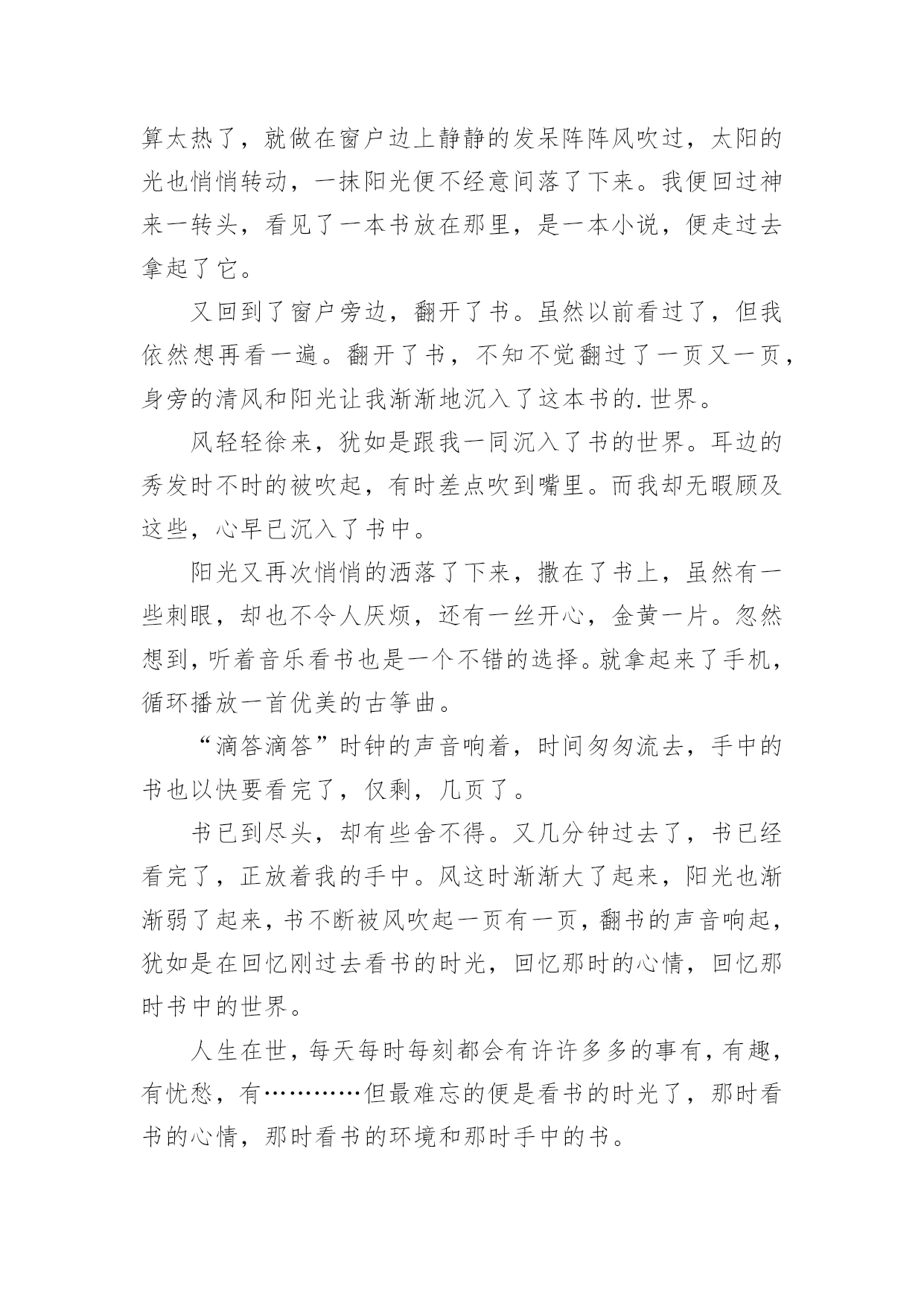 算太热了，就做在窗户边上静静的发呆阵阵风吹过，太阳的光也悄悄转动，一抹阳光便不经意间落了下来。我便回过神来一转头，看见了一本书放在那里，是一本小说，便走过去拿起了它。

又回到了窗户旁边，翻开了书。虽然以前看过了，但我依然想再看一遍。翻开了书，不知不觉翻过了一页又一页，身旁的清风和阳光让我渐渐地沉入了这本书的.世界。

风轻轻徐来，犹如是跟我一同沉入了书的世界。耳边的秀发时不时的被吹起，有时差点吹到嘴里。而我却无暇顾及这些，心早已沉入了书中。

阳光又再次悄悄的洒落了下来，撒在了书上，虽然有一些刺眼，却也不令人厌烦，还有一丝开心，金黄一片。忽然想到，听着音乐看书也是一个不错的选择。就拿起来了手机，循环播放一首优美的古筝曲。

“滴答滴答”时钟的声音响着，时间匆匆流去，手中的书也以快要看完了，仅剩，几页了。

书已到尽头，却有些舍不得。又几分钟过去了，书已经看完了，正放着我的手中。风这时渐渐大了起来，阳光也渐渐弱了起来，书不断被风吹起一页有一页，翻书的声音响起，犹如是在回忆刚过去看书的时光，回忆那时的心情，回忆那时书中的世界。

人生在世，每天每时每刻都会有许许多多的事有，有趣，有忧愁，有…………但最难忘的便是看书的时光了，那时看书的心情，那时看书的环境和那时手中的书。